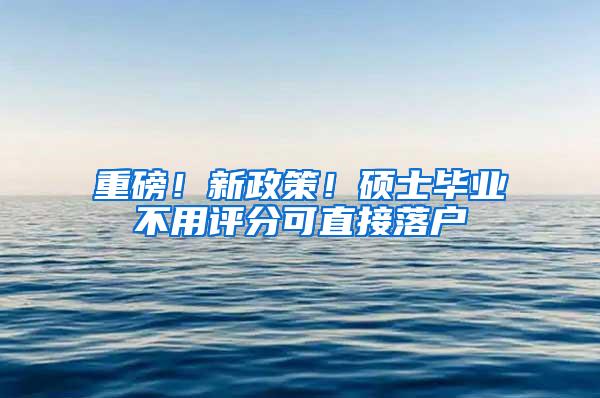 重磅！新政策！硕士毕业不用评分可直接落户